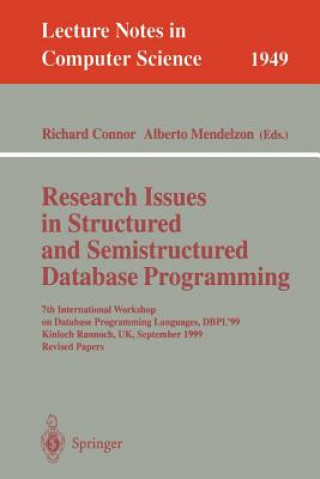 Lecture Notes in
Computer Science 1949

Richard Connor Alberto Mendelzon (Eds.)

Research Issues in Structured and Semistructured Database Programming

7th International Workshop on Database Programming Languages, DBPL'99
Kinloch Rannoch, UK, September 1999
Revised Papers

Springer